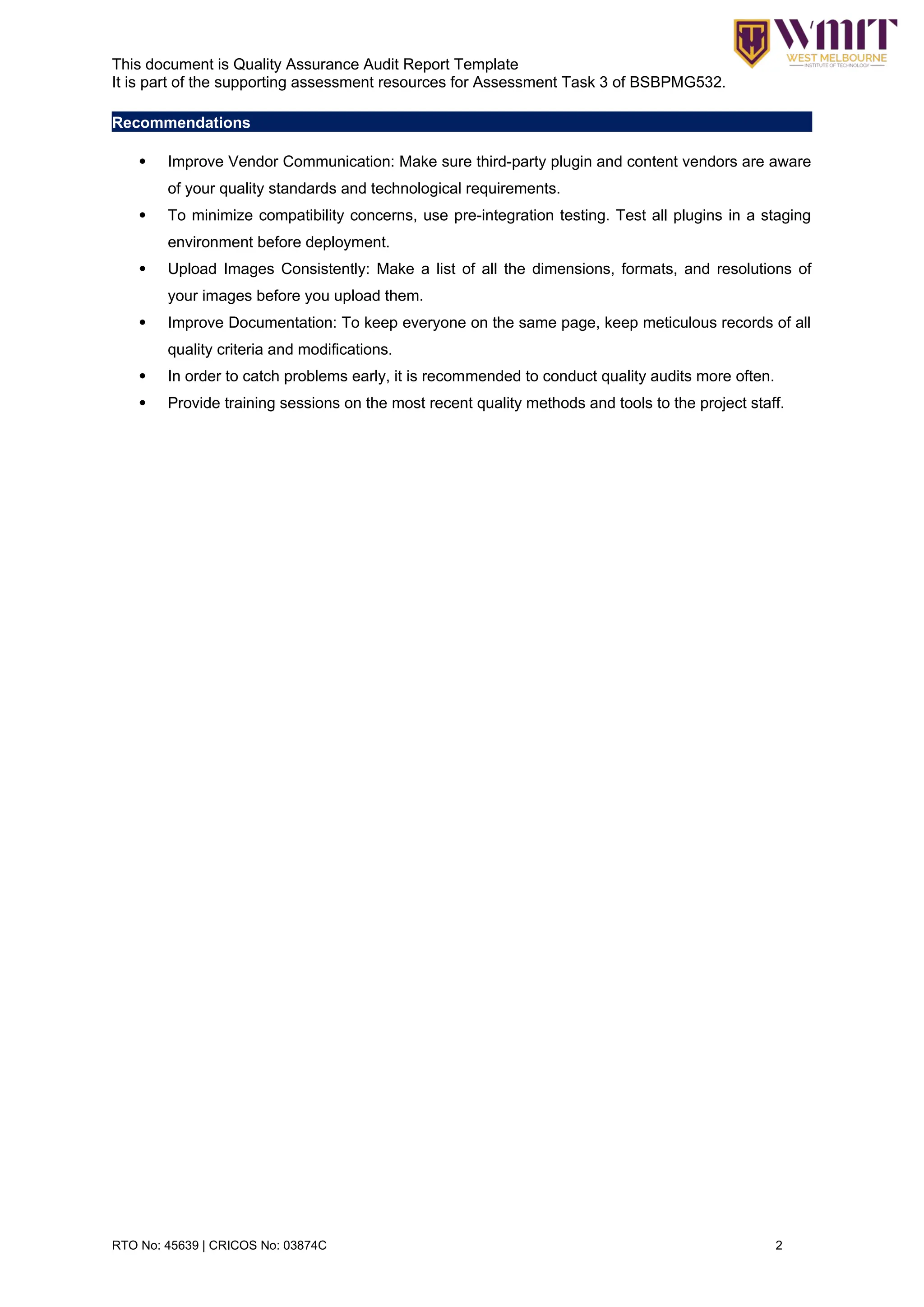 WMIT
WEST MELBOURNE
INSTITUTE OF TECHNOLOGY

This document is Quality Assurance Audit Report Template
It is part of the supporting assessment resources for Assessment Task 3 of BSBPMG532.

Recommendations

- Improve Vendor Communication: Make sure third-party plugin and content vendors are aware of your quality standards and technological requirements.
- To minimize compatibility concerns, use pre-integration testing. Test all plugins in a staging environment before deployment.
- Upload Images Consistently: Make a list of all the dimensions, formats, and resolutions of your images before you upload them.
- Improve Documentation: To keep everyone on the same page, keep meticulous records of all quality criteria and modifications.
- In order to catch problems early, it is recommended to conduct quality audits more often.
- Provide training sessions on the most recent quality methods and tools to the project staff.

RTO No: 45639 | CRICOS No: 03874C

2